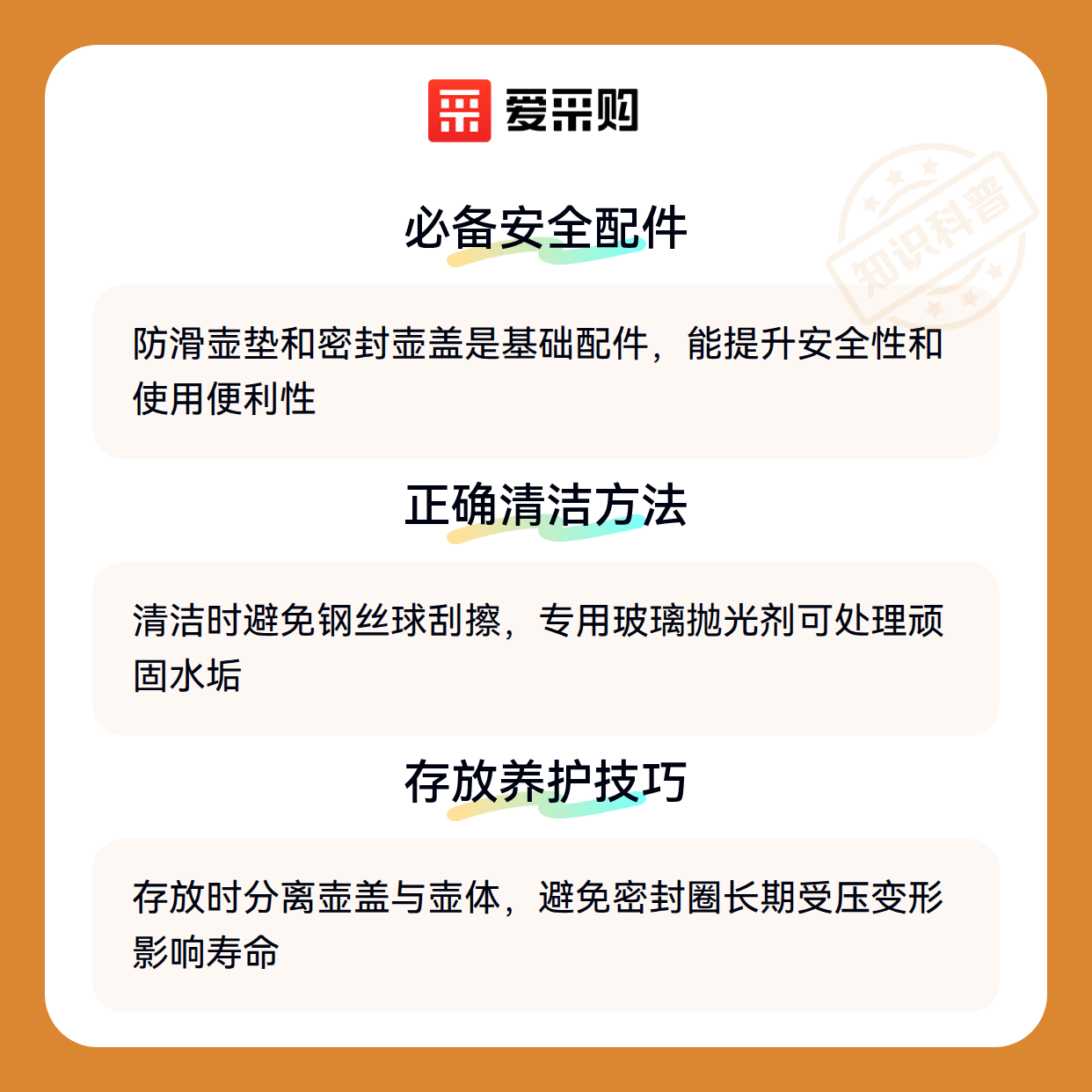 爱采购

必备安全配件

防滑壶垫和密封壶盖是基础配件，能提升安全性和使用便利性

正确清洁方法

清洁时避免钢丝球刮擦，专用玻璃抛光剂可处理顽固水垢

存放养护技巧

存放时分离壶盖与壶体，避免密封圈长期受压变形影响寿命

知识科普